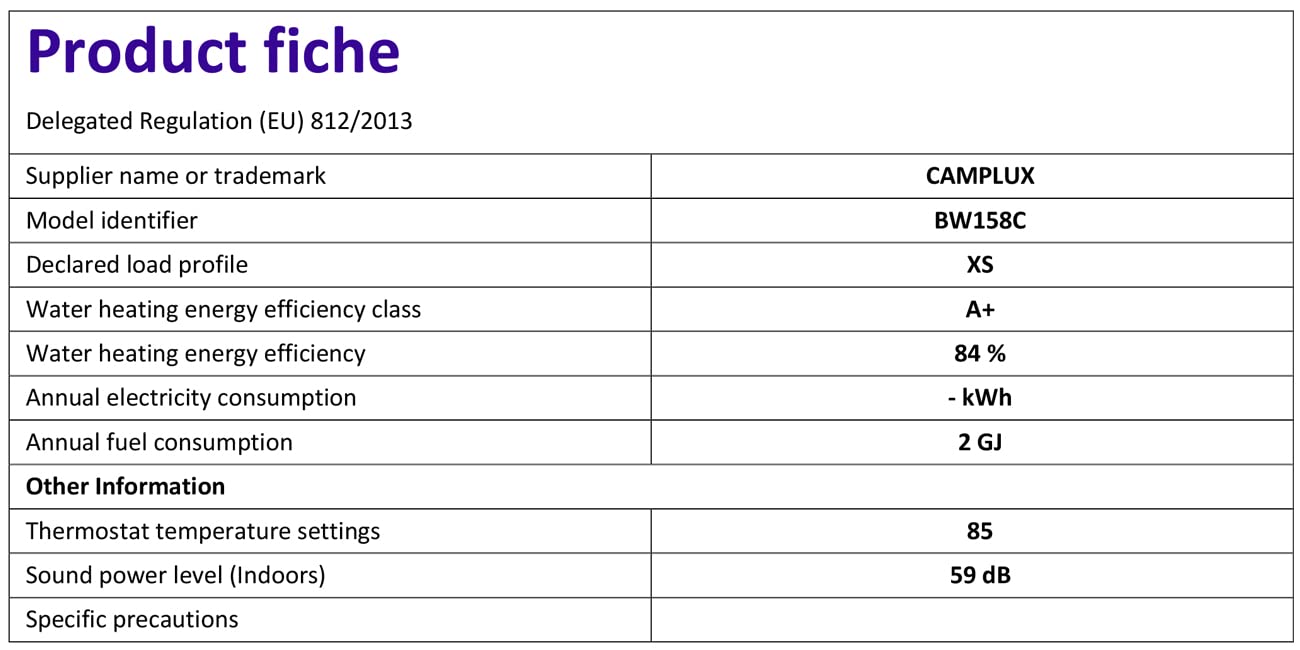 Product fiche

Delegated Regulation (EU) 812/2013

| Supplier name or trademark | CAMPLUX |
|---|---|
| Model identifier | BW158C |
| Declared load profile | XS |
| Water heating energy efficiency class | A+ |
| Water heating energy efficiency | 84 % |
| Annual electricity consumption | - kWh |
| Annual fuel consumption | 2 GJ |
| Other Information | |
| Thermostat temperature settings | 85 |
| Sound power level (Indoors) | 59 dB |
| Specific precautions | |